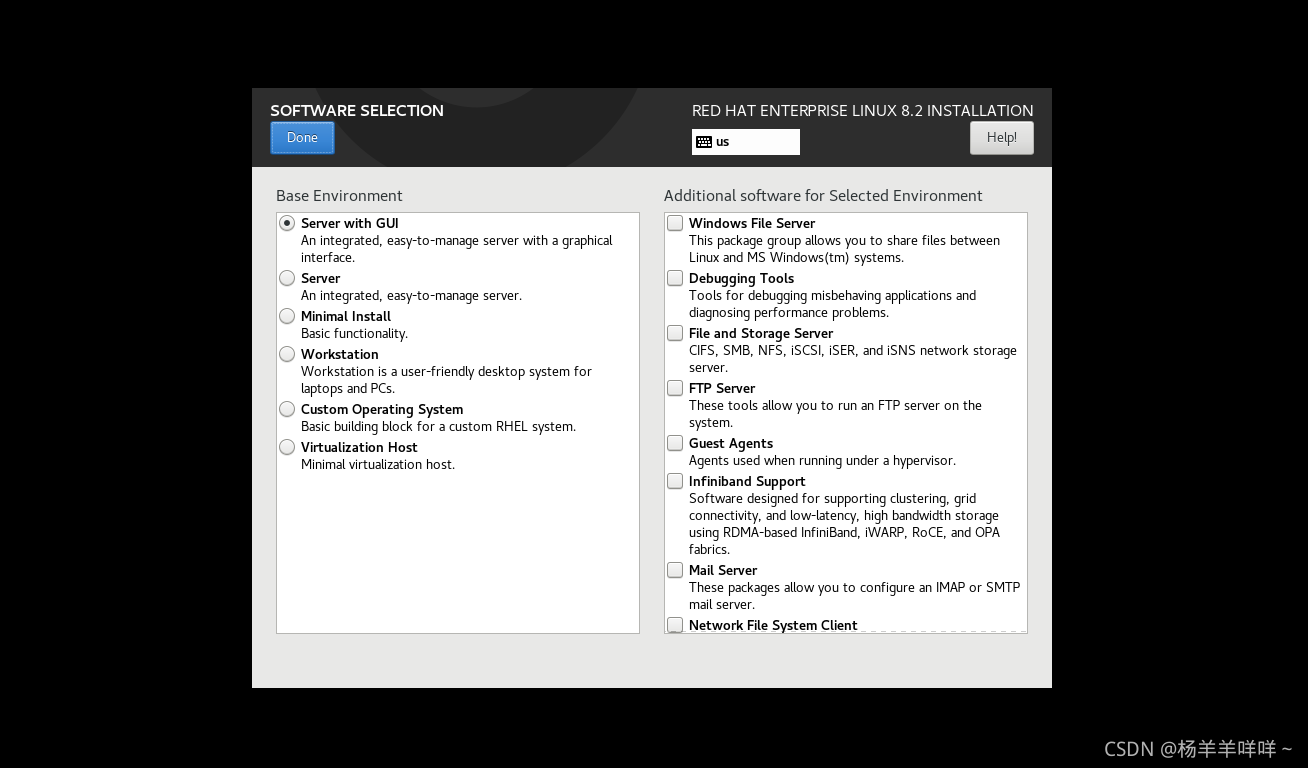 SOFTWARE SELECTION
Done

RED HAT ENTERPRISE LINUX 8.2 INSTALLATION
us
Help!

Base Environment

Server with GUI
An integrated, easy-to-manage server with a graphical interface.
Server
An integrated, easy-to-manage server.
Minimal Install
Basic functionality.
Workstation
Workstation is a user-friendly desktop system for laptops and PCs.
Custom Operating System
Basic building block for a custom RHEL system.
Virtualization Host
Minimal virtualization host.

Additional software for Selected Environment

Windows File Server
This package group allows you to share files between Linux and MS Windows(tm) systems.
Debugging Tools
Tools for debugging misbehaving applications and diagnosing performance problems.
File and Storage Server
CIFS, SMB, NFS, iSCSI, iSER, and iSNS network storage server.
FTP Server
These tools allow you to run an FTP server on the system.
Guest Agents
Agents used when running under a hypervisor.
Infiniband Support
Software designed for supporting clustering, grid connectivity, and low-latency, high bandwidth storage using RDMA-based InfiniBand, iWARP, RoCE, and OPA fabrics.
Mail Server
These packages allow you to configure an IMAP or SMTP mail server.
Network File System Client

CSDN @杨羊羊咩咩~